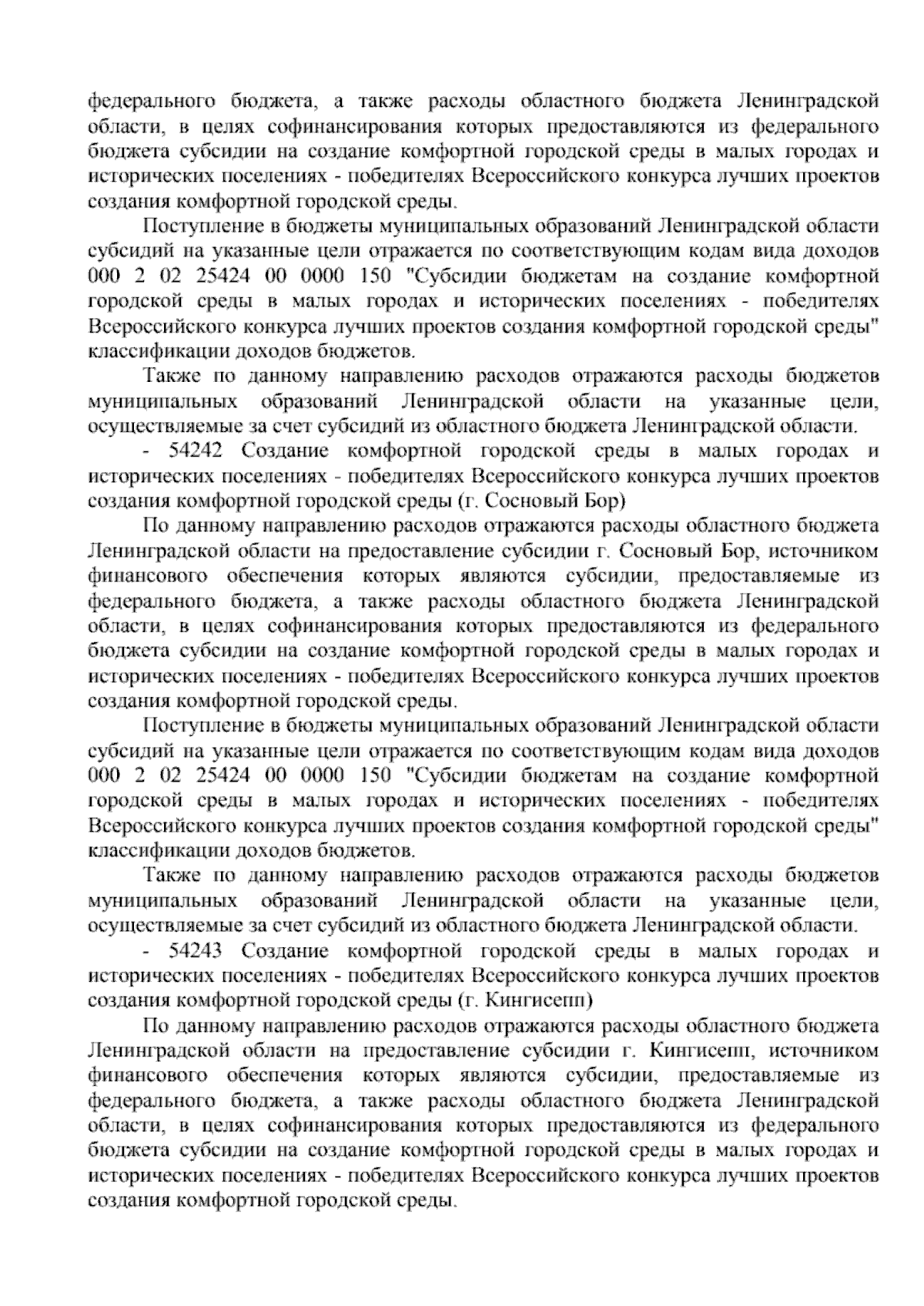 федерального бюджета, а также расходы областного бюджета Ленинградской области, в целях софинансирования которых предоставляются из федерального бюджета субсидии на создание комфортной городской среды в малых городах и исторических поселениях - победителях Всероссийского конкурса лучших проектов создания комфортной городской среды.

Поступление в бюджеты муниципальных образований Ленинградской области субсидий на указанные цели отражается по соответствующим кодам вида доходов 000 2 02 25424 00 0000 150 "Субсидии бюджетам на создание комфортной городской среды в малых городах и исторических поселениях - победителях Всероссийского конкурса лучших проектов создания комфортной городской среды" классификации доходов бюджетов.

Также по данному направлению расходов отражаются расходы бюджетов муниципальных образований Ленинградской области на указанные цели, осуществляемые за счет субсидий из областного бюджета Ленинградской области.

- 54242 Создание комфортной городской среды в малых городах и исторических поселениях - победителях Всероссийского конкурса лучших проектов создания комфортной городской среды (г. Сосновый Бор)

По данному направлению расходов отражаются расходы областного бюджета Ленинградской области на предоставление субсидии г. Сосновый Бор, источником финансового обеспечения которых являются субсидии, предоставляемые из федерального бюджета, а также расходы областного бюджета Ленинградской области, в целях софинансирования которых предоставляются из федерального бюджета субсидии на создание комфортной городской среды в малых городах и исторических поселениях - победителях Всероссийского конкурса лучших проектов создания комфортной городской среды.

Поступление в бюджеты муниципальных образований Ленинградской области субсидий на указанные цели отражается по соответствующим кодам вида доходов 000 2 02 25424 00 0000 150 "Субсидии бюджетам на создание комфортной городской среды в малых городах и исторических поселениях - победителях Всероссийского конкурса лучших проектов создания комфортной городской среды" классификации доходов бюджетов.

Также по данному направлению расходов отражаются расходы бюджетов муниципальных образований Ленинградской области на указанные цели, осуществляемые за счет субсидий из областного бюджета Ленинградской области.

- 54243 Создание комфортной городской среды в малых городах и исторических поселениях - победителях Всероссийского конкурса лучших проектов создания комфортной городской среды (г. Кингисепп)

По данному направлению расходов отражаются расходы областного бюджета Ленинградской области на предоставление субсидии г. Кингисепп, источником финансового обеспечения которых являются субсидии, предоставляемые из федерального бюджета, а также расходы областного бюджета Ленинградской области, в целях софинансирования которых предоставляются из федерального бюджета субсидии на создание комфортной городской среды в малых городах и исторических поселениях - победителях Всероссийского конкурса лучших проектов создания комфортной городской среды.